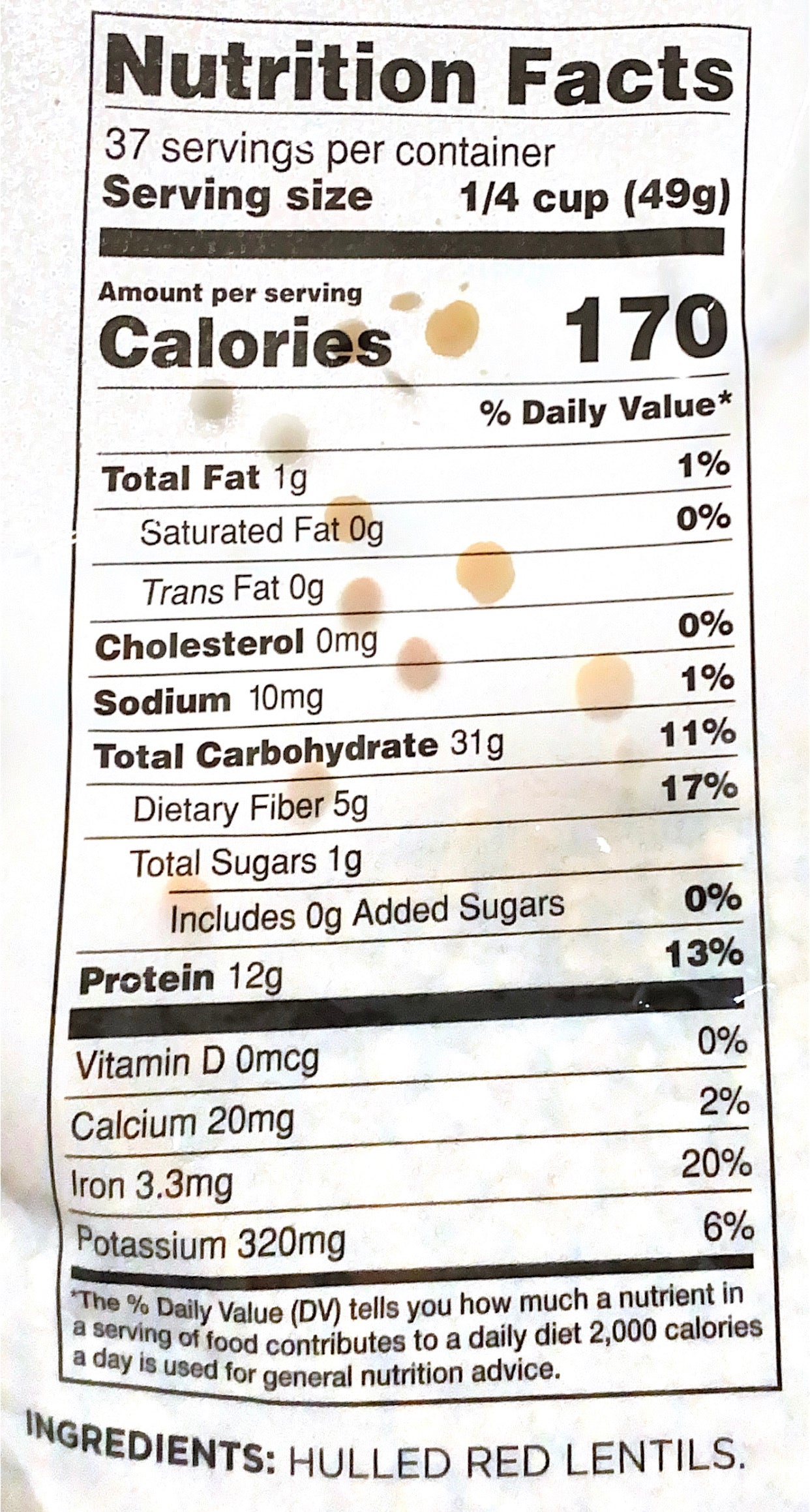 Nutrition Facts

37 servings per container

Serving size 1/4 cup (49g)

Amount per serving

Calories 170

% Daily Value*

Total Fat 1g 1%

Saturated Fat 0g 0%

Trans Fat 0g

Cholesterol 0mg 0%

Sodium 10mg 1%

Total Carbohydrate 31g 11%

Dietary Fiber 5g 17%

Total Sugars 1g

Includes 0g Added Sugars 0%

Protein 12g 13%

Vitamin D 0mcg 0%

Calcium 20mg 2%

Iron 3.3mg 20%

Potassium 320mg 6%

*The % Daily Value (DV) tells you how much a nutrient in a serving of food contributes to a daily diet 2,000 calories a day is used for general nutrition advice.

INGREDIENTS: HULLED RED LENTILS.